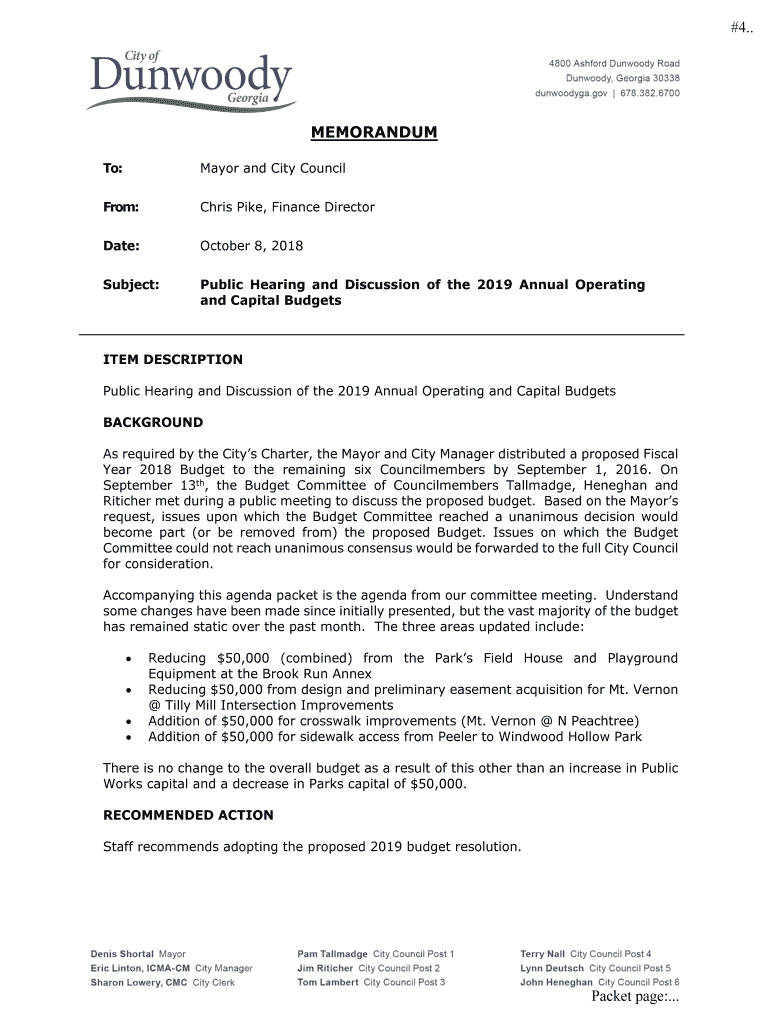 #4..

City of Dunwoody Georgia

4800 Ashford Dunwoody Road
Dunwoody, Georgia 30338
dunwoodyga.gov | 678.382.6700

MEMORANDUM

To: Mayor and City Council

From: Chris Pike, Finance Director

Date: October 8, 2018

Subject: Public Hearing and Discussion of the 2019 Annual Operating and Capital Budgets

ITEM DESCRIPTION

Public Hearing and Discussion of the 2019 Annual Operating and Capital Budgets

BACKGROUND

As required by the City's Charter, the Mayor and City Manager distributed a proposed Fiscal Year 2018 Budget to the remaining six Councilmembers by September 1, 2016. On September 13$^{th}$, the Budget Committee of Councilmembers Tallmadge, Heneghan and Riticher met during a public meeting to discuss the proposed budget. Based on the Mayor's request, issues upon which the Budget Committee reached a unanimous decision would become part (or be removed from) the proposed Budget. Issues on which the Budget Committee could not reach unanimous consensus would be forwarded to the full City Council for consideration.

Accompanying this agenda packet is the agenda from our committee meeting. Understand some changes have been made since initially presented, but the vast majority of the budget has remained static over the past month. The three areas updated include:

• Reducing $50,000 (combined) from the Park's Field House and Playground Equipment at the Brook Run Annex
• Reducing $50,000 from design and preliminary easement acquisition for Mt. Vernon @ Tilly Mill Intersection Improvements
• Addition of $50,000 for crosswalk improvements (Mt. Vernon @ N Peachtree)
• Addition of $50,000 for sidewalk access from Peeler to Windwood Hollow Park

There is no change to the overall budget as a result of this other than an increase in Public Works capital and a decrease in Parks capital of $50,000.

RECOMMENDED ACTION

Staff recommends adopting the proposed 2019 budget resolution.

Denis Shortal Mayor
Eric Linton, ICMA-CM City Manager
Sharon Lowery, CMC City Clerk

Pam Tallmadge City Council Post 1
Jim Riticher City Council Post 2
Tom Lambert City Council Post 3

Terry Nall City Council Post 4
Lynn Deutsch City Council Post 5
John Heneghan City Council Post 6

Packet page:...